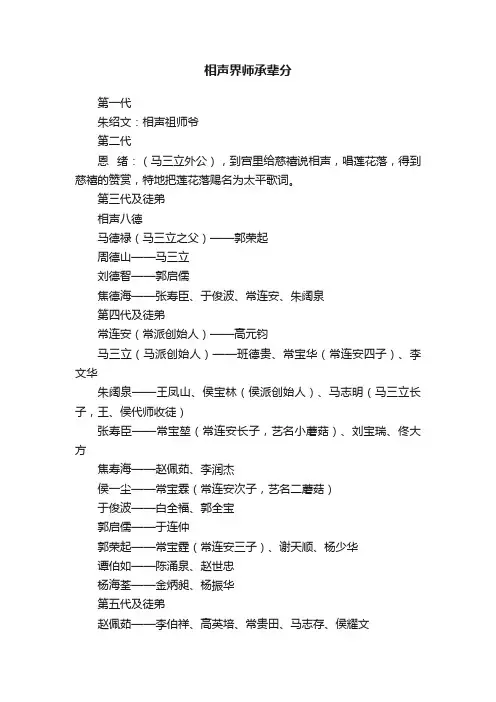 相声界师承辈分

第一代

朱绍文：相声祖师爷

第二代

恩 绪：（马三立外公），到宫里给慈禧说相声，唱莲花落，得到慈禧的赞赏，特地把莲花落赐名为太平歌词。

第三代及徒弟

相声八德

马德禄（马三立之父）——郭荣起

周德山——马三立

刘德智——郭启儒

焦德海——张寿臣、于俊波、常连安、朱阔泉

第四代及徒弟

常连安（常派创始人）——高元钧

马三立（马派创始人）——班德贵、常宝华（常连安四子）、李文华

朱阔泉——王凤山、侯宝林（侯派创始人）、马志明（马三立长子，王、侯代师收徒）

张寿臣——常宝堃（常连安长子，艺名小蘑菇）、刘宝瑞、佟大方

焦寿海——赵佩茹、李润杰

侯一尘——常宝霖（常连安次子，艺名二蘑菇）

于俊波——白全福、郭全宝

郭启儒——于连仲

郭荣起——常宝霆（常连安三子）、谢天顺、杨少华

谭伯如——陈涌泉、赵世忠

杨海荃——金炳昶、杨振华

第五代及徒弟

赵佩茹——李伯祥、高英培、常贵田、马志存、侯耀文